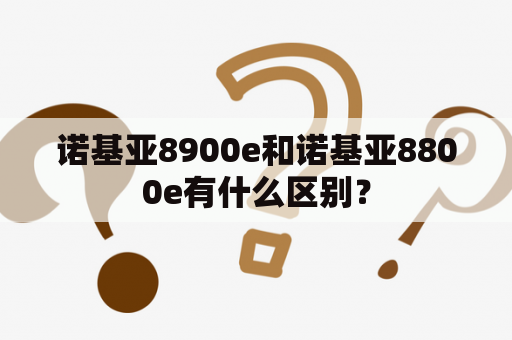 诺基亚8900e和诺基亚8800e有什么区别？